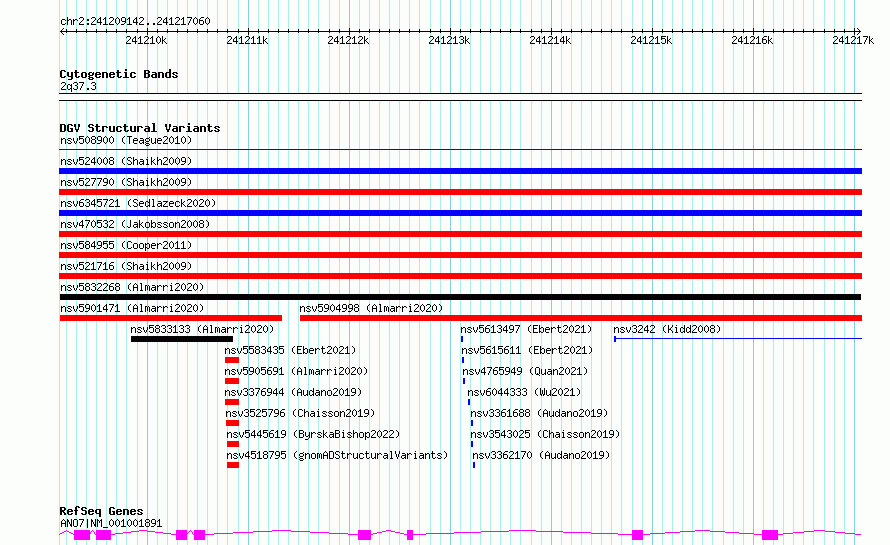 chr2:241209142..241217060

241210k 241211k 241212k 241213k 241214k 241215k 241216k 241217k

Cytogenetic Bands
2q37.3

DGV Structural Variants
nsv508900 (Teague2010)
nsv524008 (Shaikh2009)
nsv527790 (Shaikh2009)
nsv6345721 (Sedlazeck2020)
nsv470532 (Jakobsson2008)
nsv584955 (Cooper2011)
nsv521716 (Shaikh2009)
nsv5832268 (Almarri2020)
nsv5901471 (Almarri2020)
nsv5904998 (Almarri2020)
nsv5833133 (Almarri2020)
nsv5613497 (Ebert2021)
nsv3242 (Kidd2008)
nsv5583435 (Ebert2021)
nsv5615611 (Ebert2021)
nsv5905691 (Almarri2020)
nsv4765949 (Quan2021)
nsv3376944 (Audano2019)
nsv6044333 (Wu2021)
nsv3525796 (Chaisson2019)
nsv3361688 (Audano2019)
nsv5445619 (ByrskaBishop2022)
nsv3543025 (Chaisson2019)
nsv4518795 (gnomADStructuralVariants)
nsv3362170 (Audano2019)

RefSeq Genes
ANO7|NM_001001891